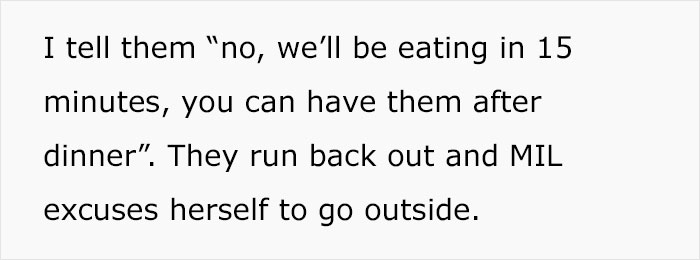 I tell them “no, we’ll be eating in 15 minutes, you can have them after dinner”. They run back out and MIL excuses herself to go outside.